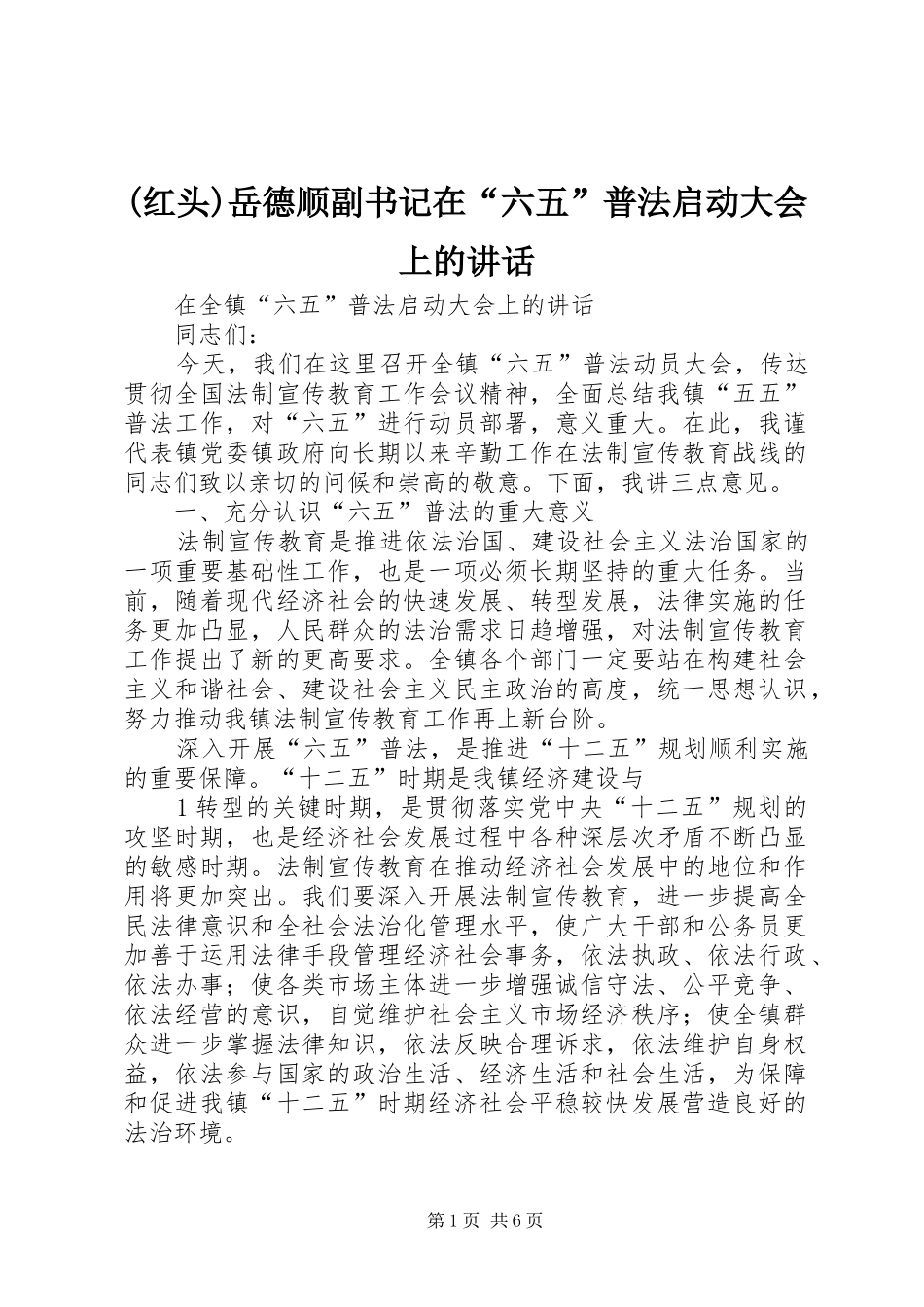 (红头)岳德顺副书记在“六五”普法启动大会上的讲话

在全镇“六五”普法启动大会上的讲话

同志们：

今天，我们在这里召开全镇“六五”普法动员大会，传达贯彻全国法制宣传教育工作会议精神，全面总结我镇“五五”普法工作，对“六五”进行动员部署，意义重大。在此，我谨代表镇党委镇政府向长期以来辛勤工作在法制宣传教育战线的同志们致以亲切的问候和崇高的敬意。下面，我讲三点意见。

一、充分认识“六五”普法的重大意义

法制宣传教育是推进依法治国、建设社会主义法治国家的一项重要基础性工作，也是一项必须长期坚持的重大任务。当前，随着现代经济社会的快速发展、转型发展，法律实施的任务更加凸显，人民群众的法治需求日趋增强，对法制宣传教育工作提出了新的更高要求。全镇各个部门一定要站在构建社会主义和谐社会、建设社会主义民主政治的高度，统一思想认识，努力推动我镇法制宣传教育工作再上新台阶。

深入开展“六五”普法，是推进“十二五”规划顺利实施的重要保障。“十二五”时期是我镇经济建设与

1转型的关键时期，是贯彻落实党中央“十二五”规划的攻坚时期，也是经济社会发展过程中各种深层次矛盾不断凸显的敏感时期。法制宣传教育在推动经济社会发展中的地位和作用将更加突出。我们要深入开展法制宣传教育，进一步提高全民法律意识和全社会法治化管理水平，使广大干部和公务员更加善于运用法律手段管理经济社会事务，依法执政、依法行政、依法办事；使各类市场主体进一步增强诚信守法、公平竞争、依法经营的意识，自觉维护社会主义市场经济秩序；使全镇群众进一步掌握法律知识，依法反映合理诉求，依法维护自身权益，依法参与国家的政治生活、经济生活和社会生活，为保障和促进我镇“十二五”时期经济社会平稳较快发展营造良好的法治环境。

第1页 共6页